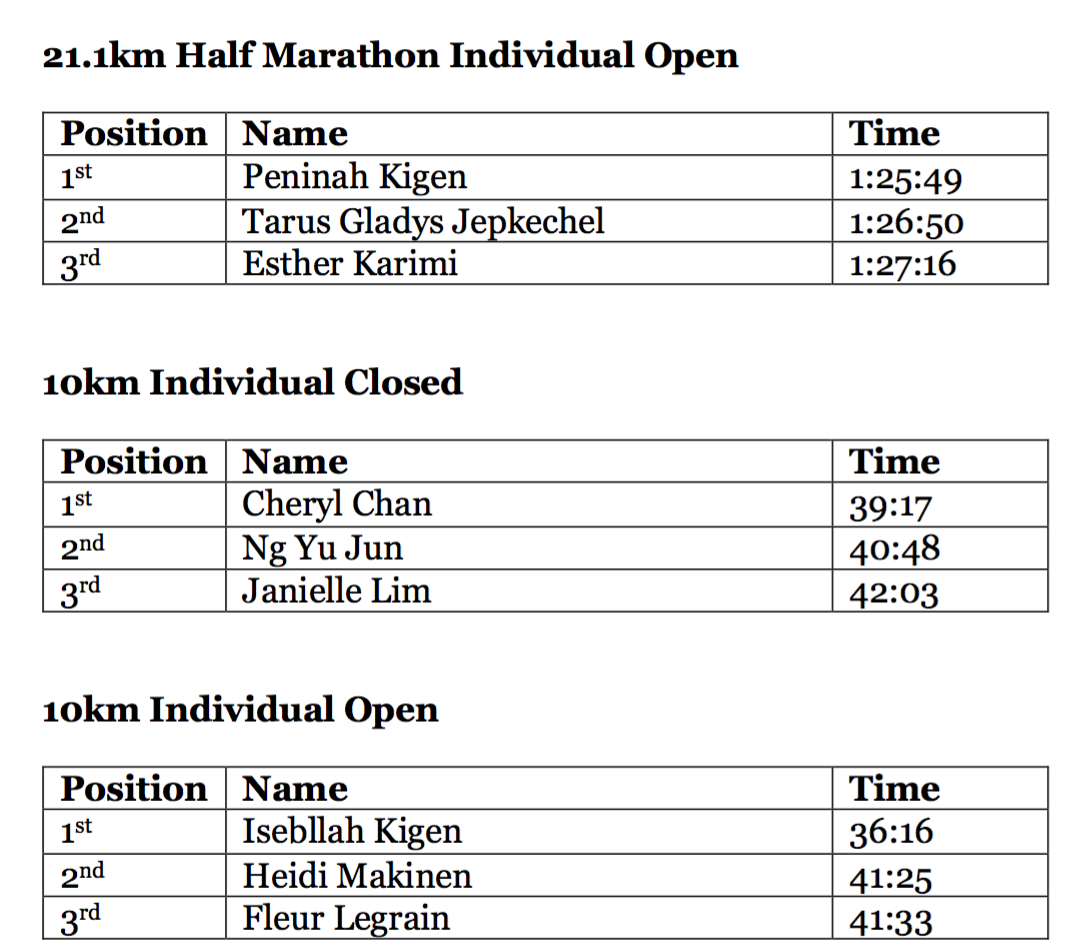 21.1km Half Marathon Individual Open

| Position | Name | Time |
|---|---|---|
| 1st | Peninah Kigen | 1:25:49 |
| 2nd | Tarus Gladys Jepkechel | 1:26:50 |
| 3rd | Esther Karimi | 1:27:16 |

10km Individual Closed

| Position | Name | Time |
|---|---|---|
| 1st | Cheryl Chan | 39:17 |
| 2nd | Ng Yu Jun | 40:48 |
| 3rd | Janielle Lim | 42:03 |

10km Individual Open

| Position | Name | Time |
|---|---|---|
| 1st | Isebllah Kigen | 36:16 |
| 2nd | Heidi Makinen | 41:25 |
| 3rd | Fleur Legrain | 41:33 |